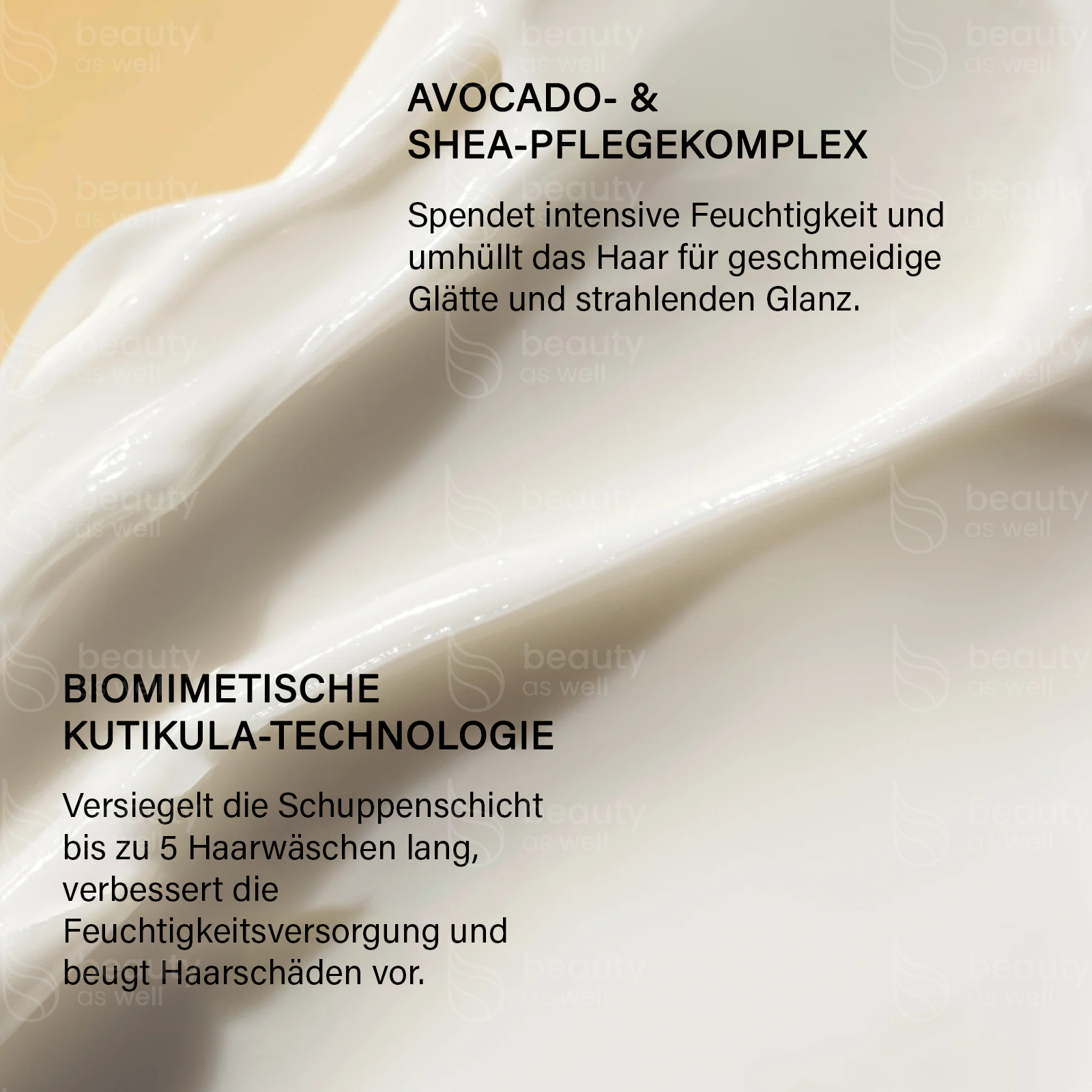 AVOCADO- &
SHEA-PFLEGEKOMPLEX

Spendet intensive Feuchtigkeit und umhüllt das Haar für geschmeidige Glätte und strahlenden Glanz.

BIOMIMETISCHE
KUTIKULA-TECHNOLOGIE

Versiegelt die Schuppenschicht bis zu 5 Haarwäschen lang, verbessert die Feuchtigkeitsversorgung und beugt Haarschäden vor.

beauty as well